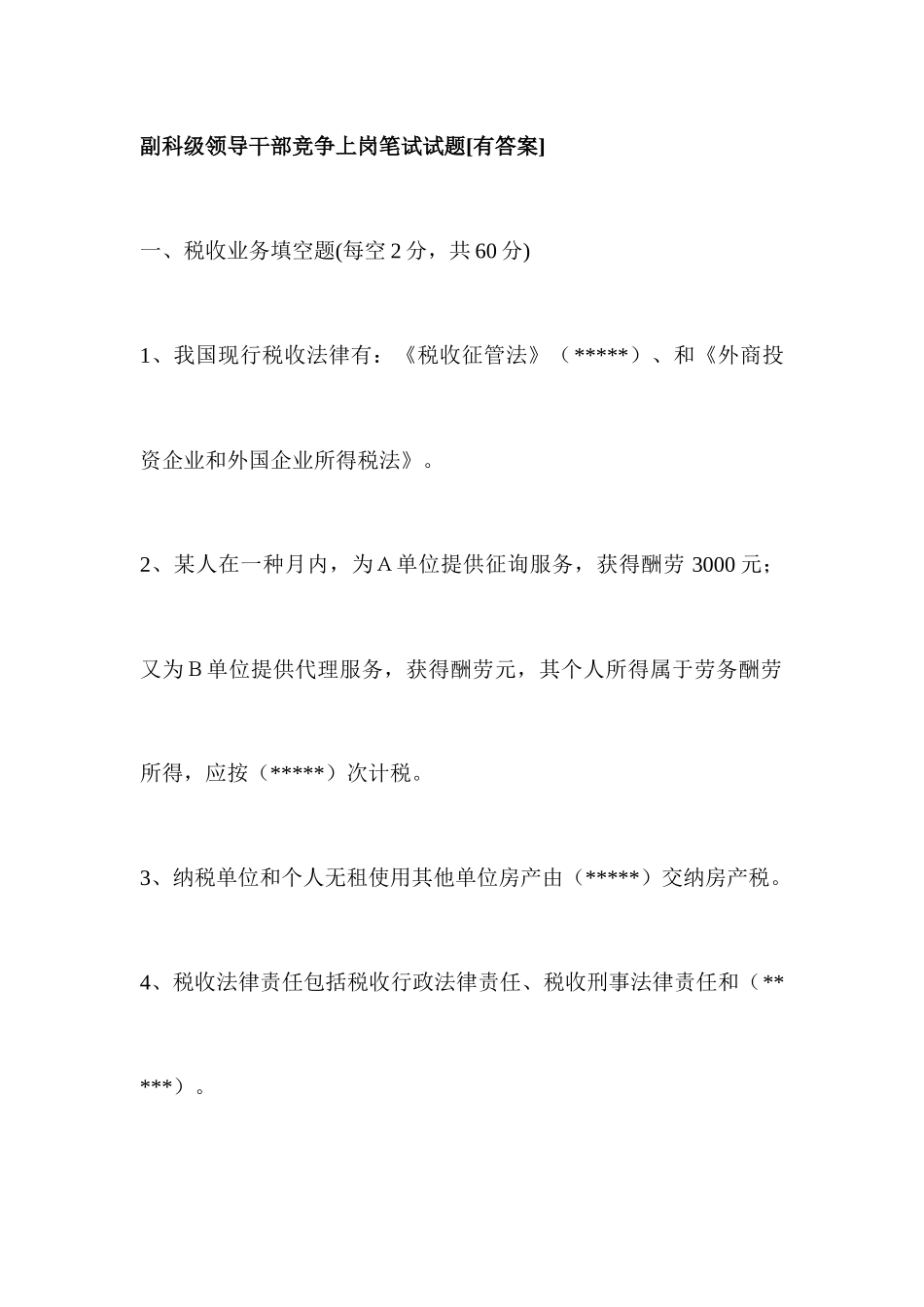 副科级领导干部竞争上岗笔试试题[有答案]

一、税收业务填空题(每空 2 分，共 60 分)

1、我国现行税收法律有：《税收征管法》（*****）、和《外商投资企业和外国企业所得税法》。

2、某人在一种月内，为 A 单位提供征询服务，获得酬劳 3000 元；又为 B 单位提供代理服务，获得酬劳元，其个人所得属于劳务酬劳所得，应按（*****）次计税。

3、纳税单位和个人无租使用其他单位房产由（*****）交纳房产税。

4、税收法律责任包括税收行政法律责任、税收刑事法律责任和（*****）。